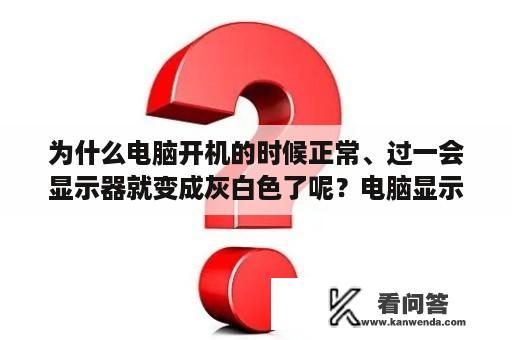 为什么电脑开机的时候正常、过一会显示器就变成灰白色了呢？电脑显示

看问答
www.kanwenda.com